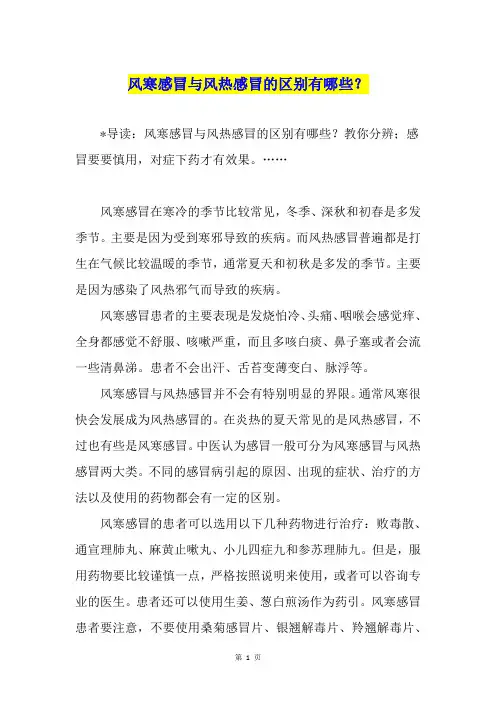 风寒感冒与风热感冒的区别有哪些？

*导读：风寒感冒与风热感冒的区别有哪些？教你分辨；感冒要要慎用，对症下药才有效果。……

风寒感冒在寒冷的季节比较常见，冬季、深秋和初春是多发季节。主要是因为受到寒邪导致的疾病。而风热感冒普遍都是打生在气候比较温暖的季节，通常夏天和初秋是多发的季节。主要是因为感染了风热邪气而导致的疾病。

风寒感冒患者的主要表现是发烧怕冷、头痛、咽喉会感觉痒、全身都感觉不舒服、咳嗽严重，而且多咳白痰、鼻子塞或者会流一些清鼻涕。患者不会出汗、舌苔变薄变白、脉浮等。

风寒感冒与风热感冒并不会有特别明显的界限。通常风寒很快会发展成为风热感冒的。在炎热的夏天常见的是风热感冒，不过也有些是风寒感冒。中医认为感冒一般可分为风寒感冒与风热感冒两大类。不同的感冒病引起的原因、出现的症状、治疗的方法以及使用的药物都会有一定的区别。

风寒感冒的患者可以选用以下几种药物进行治疗：败毒散、通宣理肺丸、麻黄止嗽丸、小儿四症丸和参苏理肺丸。但是，服用药物要比较谨慎一点，严格按照说明来使用，或者可以咨询专业的医生。患者还可以使用生姜、葱白煎汤作为药引。风寒感冒患者要注意，不要使用桑菊感冒片、银翘解毒片、羚翘解毒片、

第 1 页